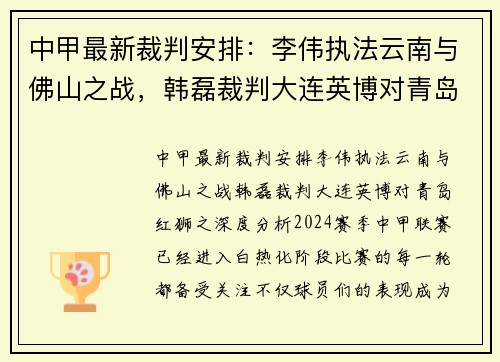 中甲最新裁判安排：李伟执法云南与佛山之战，韩磊裁判大连英博对青岛

中甲最新裁判安排李伟执法云南与佛山之战韩磊裁判大连英博对青岛红狮之深度分析2024赛季中甲联赛已经进入白热化阶段比赛的每一轮都备受关注不仅球员们的表现成为